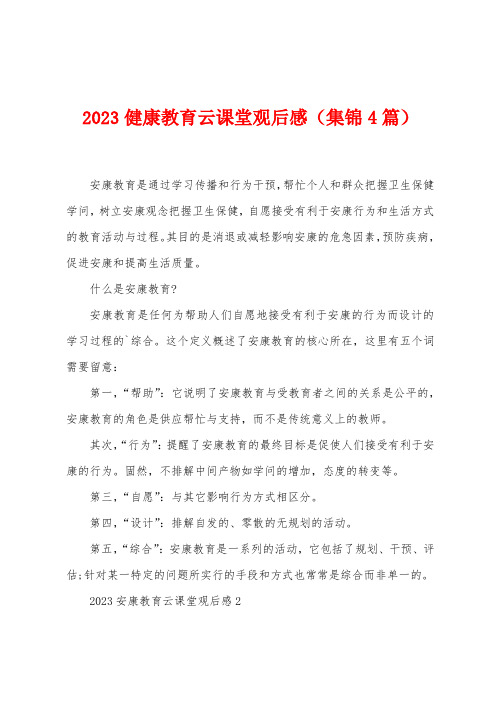 2023 健康教育云课堂观后感（集锦 4 篇）

安康教育是通过学习传播和行为干预,帮忙个人和群众把握卫生保健学问,树立安康观念把握卫生保健,自愿接受有利于安康行为和生活方式的教育活动与过程。其目的是消退或减轻影响安康的危急因素,预防疾病,促进安康和提高生活质量。

什么是安康教育?

安康教育是任何为帮助人们自愿地接受有利于安康的行为而设计的学习过程的`综合。这个定义概述了安康教育的核心所在，这里有五个词需要留意：

第一,“帮助”：它说明了安康教育与受教育者之间的关系是公平的,安康教育的角色是供应帮忙与支持，而不是传统意义上的教师。

其次,“行为”：提醒了安康教育的最终目标是促使人们接受有利于安康的行为。固然，不排解中间产物如学问的增加，态度的转变等。

第三,“自愿”：与其它影响行为方式相区分。

第四,“设计”：排解自发的、零散的无规划的活动。

第五,“综合”：安康教育是一系列的活动，它包括了规划、干预、评估;针对某一特定的问题所实行的手段和方式也常常是综合而非单一的。

2023 安康教育云课堂观后感 2